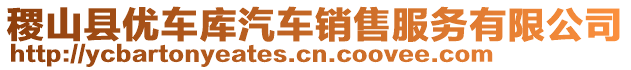 稷山县优车库汽车销售服务有限公司
http://ycbartonyeates.cn.coovee.com